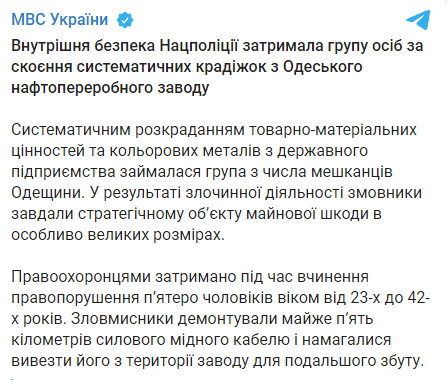 МВС України

Внутрішня безпека Нацполіції затримала групу осіб за скоєння систематичних крадіжок з Одеського нафтопереробного заводу

Систематичним розкраданням товарно-матеріальних цінностей та кольорових металів з державного підприємства займалася група з числа мешканців Одещини. У результаті злочинної діяльності змовники завдали стратегічному об'єкту майнової шкоди в особливо великих розмірах.

Правоохоронцями затримано під час вчинення правопорушення п'ятеро чоловіків віком від 23-х до 42-х років. Зловмисники демонтували майже п'ять кілометрів силового мідного кабелю і намагалися вивезти його з території заводу для подальшого збуту.